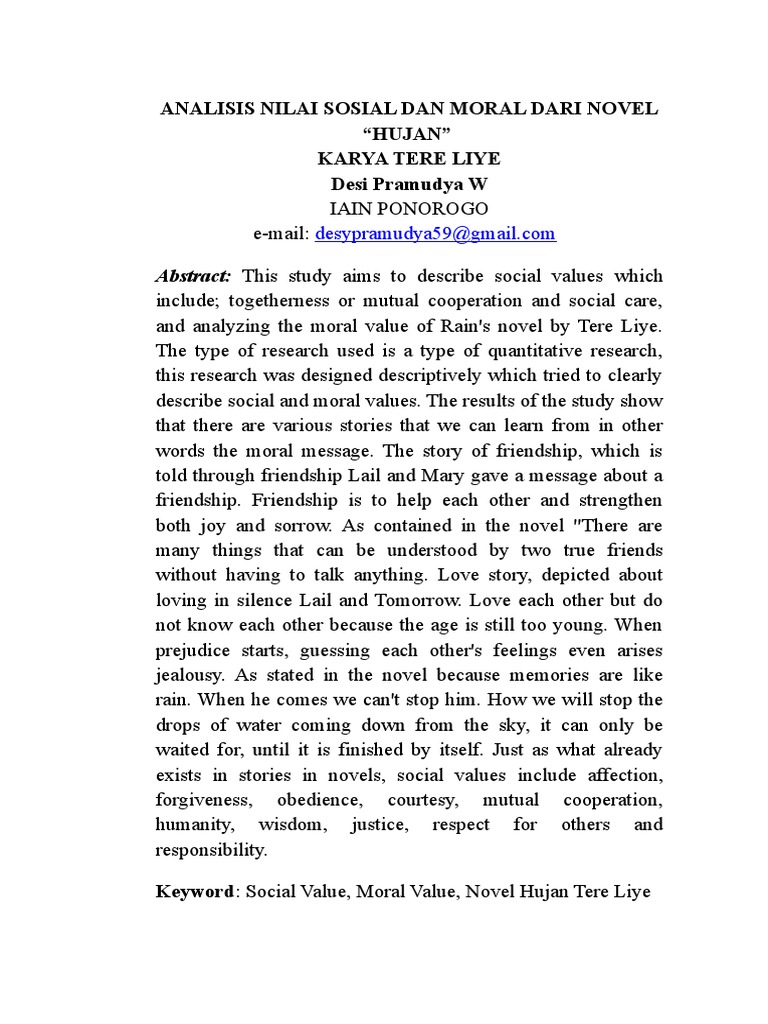 ANALISIS NILAI SOSIAL DAN MORAL DARI NOVEL “HUJAN”
KARYA TERE LIYE
Desi Pramudya W
IAIN PONOROGO
e-mail: desypramudya59@gmail.com

Abstract: This study aims to describe social values which include; togetherness or mutual cooperation and social care, and analyzing the moral value of Rain's novel by Tere Liye. The type of research used is a type of quantitative research, this research was designed descriptively which tried to clearly describe social and moral values. The results of the study show that there are various stories that we can learn from in other words the moral message. The story of friendship, which is told through friendship Lail and Mary gave a message about a friendship. Friendship is to help each other and strengthen both joy and sorrow. As contained in the novel "There are many things that can be understood by two true friends without having to talk anything. Love story, depicted about loving in silence Lail and Tomorrow. Love each other but do not know each other because the age is still too young. When prejudice starts, guessing each other's feelings even arises jealousy. As stated in the novel because memories are like rain. When he comes we can't stop him. How we will stop the drops of water coming down from the sky, it can only be waited for, until it is finished by itself. Just as what already exists in stories in novels, social values include affection, forgiveness, obedience, courtesy, mutual cooperation, humanity, wisdom, justice, respect for others and responsibility.

Keyword: Social Value, Moral Value, Novel Hujan Tere Liye